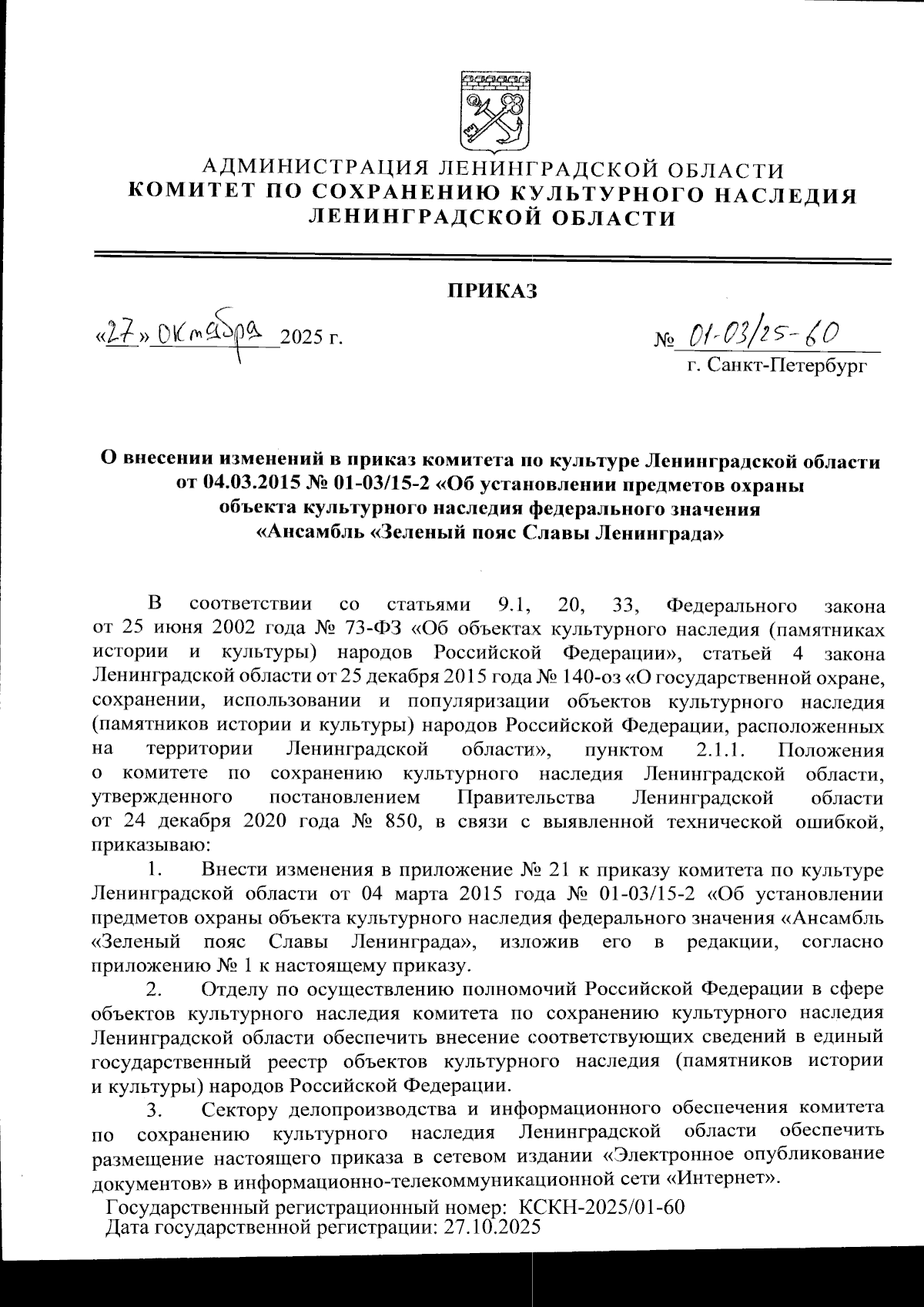 АДМИНИСТРАЦИЯ ЛЕНИНГРАДСКОЙ ОБЛАСТИ
КОМИТЕТ ПО СОХРАНЕНИЮ КУЛЬТУРНОГО НАСЛЕДИЯ ЛЕНИНГРАДСКОЙ ОБЛАСТИ

ПРИКАЗ

«27» октября 2025 г.

№ 01-03/25-60
г. Санкт-Петербург

О внесении изменений в приказ комитета по культуре Ленинградской области от 04.03.2015 № 01-03/15-2 «Об установлении предметов охраны объекта культурного наследия федерального значения «Ансамбль «Зеленый пояс Славы Ленинграда»

В соответствии со статьями 9.1, 20, 33, Федерального закона от 25 июня 2002 года № 73-ФЗ «Об объектах культурного наследия (памятниках истории и культуры) народов Российской Федерации», статьей 4 закона Ленинградской области от 25 декабря 2015 года № 140-оз «О государственной охране, сохранении, использовании и популяризации объектов культурного наследия (памятников истории и культуры) народов Российской Федерации, расположенных на территории Ленинградской области», пунктом 2.1.1. Положения о комитете по сохранению культурного наследия Ленинградской области, утвержденного постановлением Правительства Ленинградской области от 24 декабря 2020 года № 850, в связи с выявленной технической ошибкой, приказываю:

1. Внести изменения в приложение № 21 к приказу комитета по культуре Ленинградской области от 04 марта 2015 года № 01-03/15-2 «Об установлении предметов охраны объекта культурного наследия федерального значения «Ансамбль «Зеленый пояс Славы Ленинграда», изложив его в редакции, согласно приложению № 1 к настоящему приказу.

2. Отделу по осуществлению полномочий Российской Федерации в сфере объектов культурного наследия комитета по сохранению культурного наследия Ленинградской области обеспечить внесение соответствующих сведений в единый государственный реестр объектов культурного наследия (памятников истории и культуры) народов Российской Федерации.

3. Сектору делопроизводства и информационного обеспечения комитета по сохранению культурного наследия Ленинградской области обеспечить размещение настоящего приказа в сетевом издании «Электронное опубликование документов» в информационно-телекоммуникационной сети «Интернет».

Государственный регистрационный номер: КСКН-2025/01-60
Дата государственной регистрации: 27.10.2025